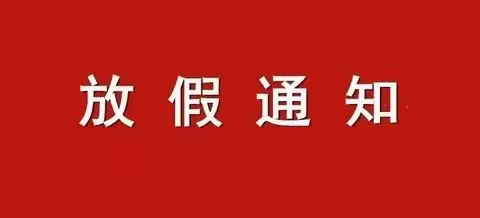 放假通知